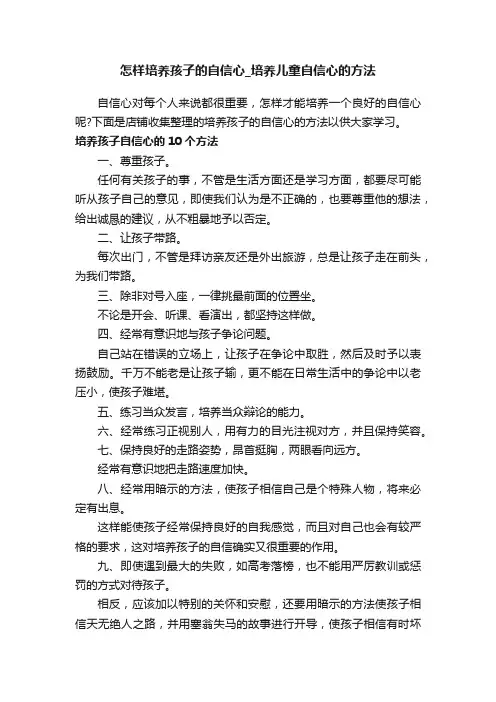 怎样培养孩子的自信心_培养儿童自信心的方法

自信心对每个人来说都很重要，怎样才能培养一个良好的自信心呢?下面是店铺收集整理的培养孩子的自信心的方法以供大家学习。

培养孩子自信心的 10 个方法

一、尊重孩子。

任何有关孩子的事，不管是生活方面还是学习方面，都要尽可能听从孩子自己的意见，即使我们认为是不正确的，也要尊重他的想法，给出诚恳的建议，从不粗暴地予以否定。

二、让孩子带路。

每次出门，不管是拜访亲友还是外出旅游，总是让孩子走在前头，为我们带路。

三、除非对号入座，一律挑最前面的位置坐。

不论是开会、听课、看演出，都坚持这样做。

四、经常有意识地与孩子争论问题。

自己站在错误的立场上，让孩子在争论中取胜，然后及时予以表扬鼓励。千万不能老是让孩子输，更不能在日常生活中的争论中以老压小，使孩子难堪。

五、练习当众发言，培养当众辩论的能力。

六、经常练习正视别人，用有力的目光注视对方，并且保持笑容。

七、保持良好的走路姿势，昂首挺胸，两眼看向远方。

经常有意识地把走路速度加快。

八、经常用暗示的方法，使孩子相信自己是个特殊人物，将来必定有出息。

这样能使孩子经常保持良好的自我感觉，而且对自己也会有较严格的要求，这对培养孩子的自信确实又很重要的作用。

九、即使遇到最大的失败，如高考落榜，也不能用严厉教训或惩罚的方式对待孩子。

相反，应该加以特别的关怀和安慰，还要用暗示的方法使孩子相信天无绝人之路，并用塞翁失马的故事进行开导，使孩子相信有时坏